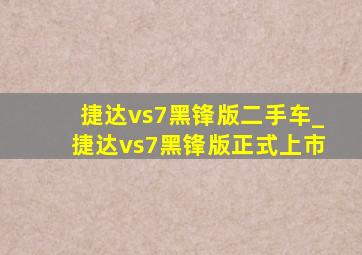 捷达vs7黑锋版二手车_捷达vs7黑锋版正式上市